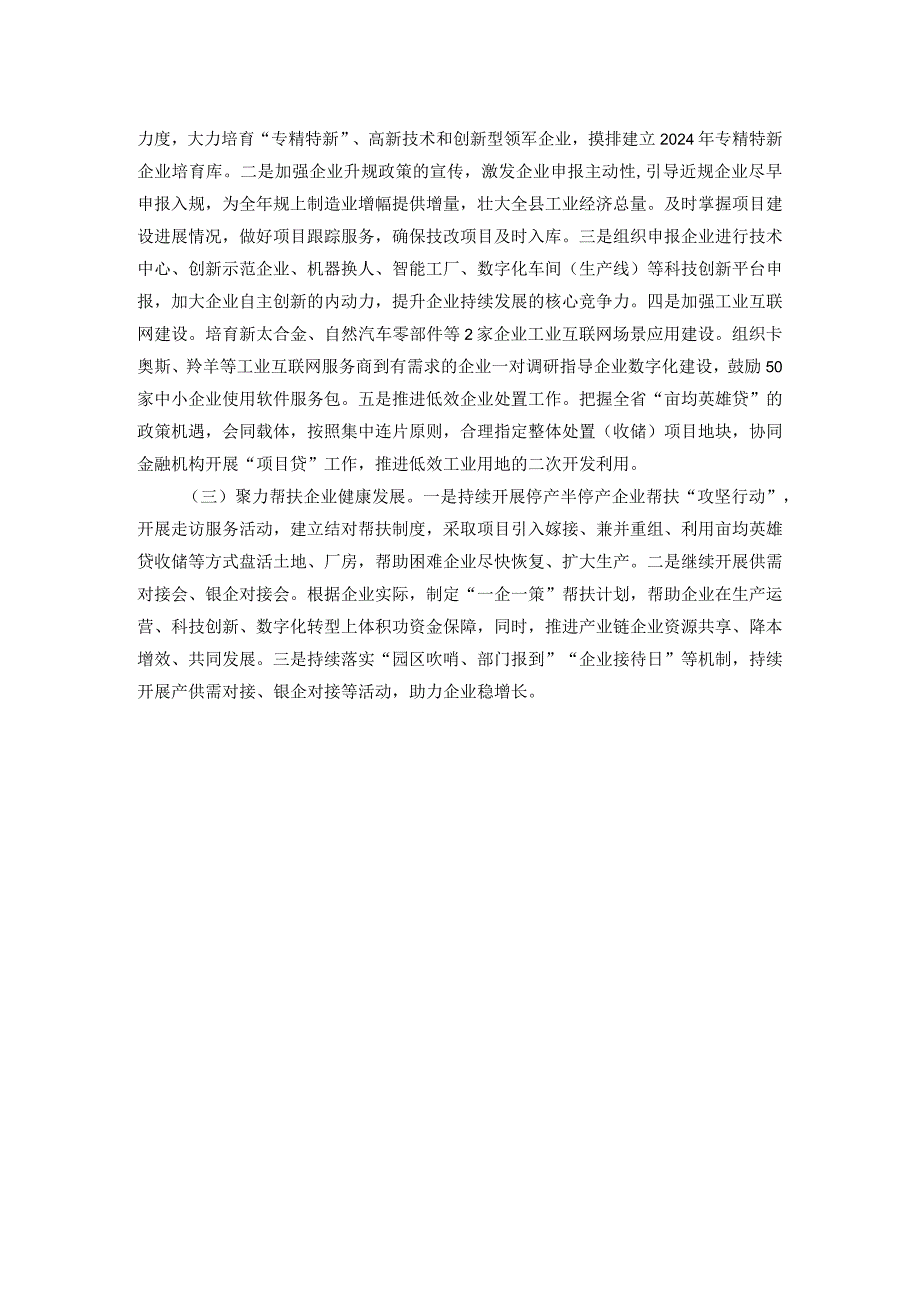 力度，大力培育“专精特新”、高新技术和创新型领军企业，摸排建立2024年专精特新企业培育库。二是加强企业升规政策的宣传，激发企业申报主动性，引导近规企业尽早申报入规，为全年规上制造业增幅提供增量，壮大全县工业经济总量。及时掌握项目建设进展情况，做好项目跟踪服务，确保技改项目及时入库。三是组织申报企业进行技术中心、创新示范企业、机器换人、智能工厂、数字化车间（生产线）等科技创新平台申报，加大企业自主创新的内动力，提升企业持续发展的核心竞争力。四是加强工业互联网建设。培育新太合金、自然汽车零部件等2家企业工业互联网场景应用建设。组织卡奥斯、羚羊等工业互联网服务商到有需求的企业一对调研指导企业数字化建设，鼓励50家中小企业使用软件服务包。五是推进低效企业处置工作。把握全省“亩均英雄贷”的政策机遇，会同载体，按照集中连片原则，合理指定整体处置（收储）项目地块，协同金融机构开展“项目贷”工作，推进低效工业用地的二次开发利用。

（三）聚力帮扶企业健康发展。一是持续开展停产半停产企业帮扶“攻坚行动”，开展走访服务活动，建立结对帮扶制度，采取项目引入嫁接、兼并重组、利用亩均英雄贷收储等方式盘活土地、厂房，帮助困难企业尽快恢复、扩大生产。二是继续开展供需对接会、银企对接会。根据企业实际，制定“一企一策”帮扶计划，帮助企业在生产运营、科技创新、数字化转型上体积功资金保障，同时，推进产业链企业资源共享、降本增效、共同发展。三是持续落实“园区吹哨、部门报到”“企业接待日”等机制，持续开展产供需对接、银企对接等活动，助力企业稳增长。